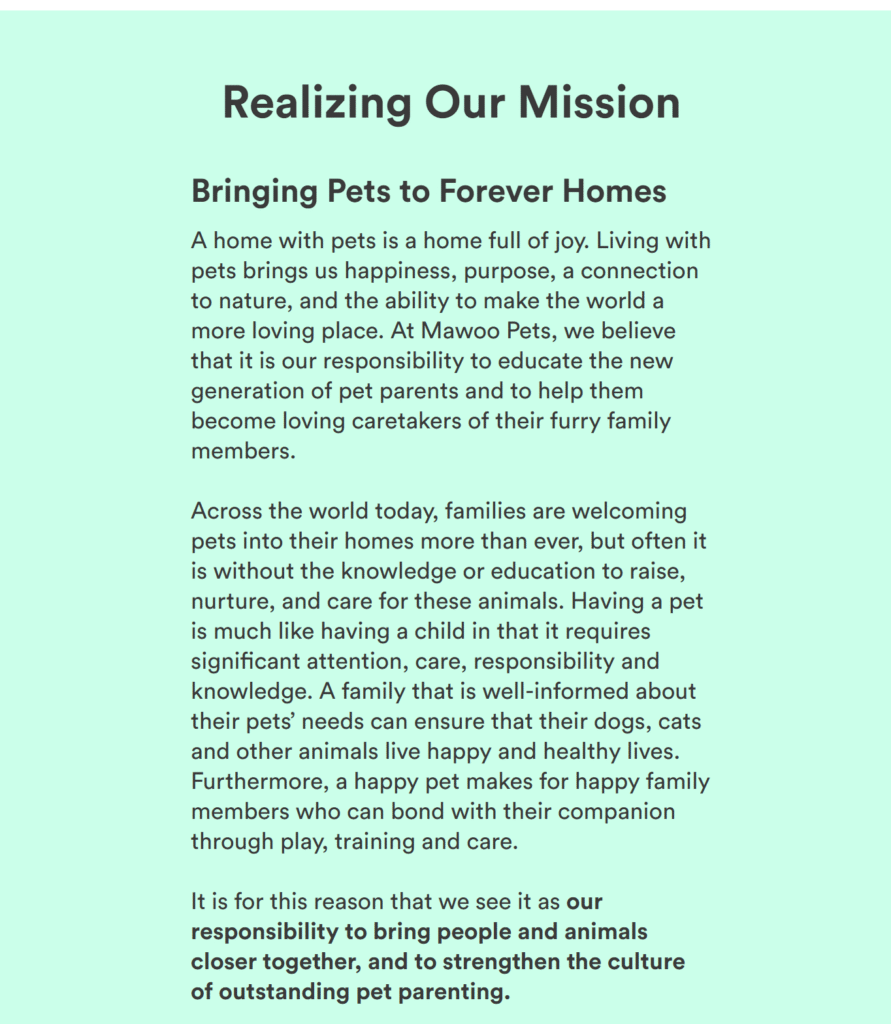 Realizing Our Mission

Bringing Pets to Forever Homes

A home with pets is a home full of joy. Living with pets brings us happiness, purpose, a connection to nature, and the ability to make the world a more loving place. At Mawoo Pets, we believe that it is our responsibility to educate the new generation of pet parents and to help them become loving caretakers of their furry family members.

Across the world today, families are welcoming pets into their homes more than ever, but often it is without the knowledge or education to raise, nurture, and care for these animals. Having a pet is much like having a child in that it requires significant attention, care, responsibility and knowledge. A family that is well-informed about their pets' needs can ensure that their dogs, cats and other animals live happy and healthy lives. Furthermore, a happy pet makes for happy family members who can bond with their companion through play, training and care.

It is for this reason that we see it as our responsibility to bring people and animals closer together, and to strengthen the culture of outstanding pet parenting.